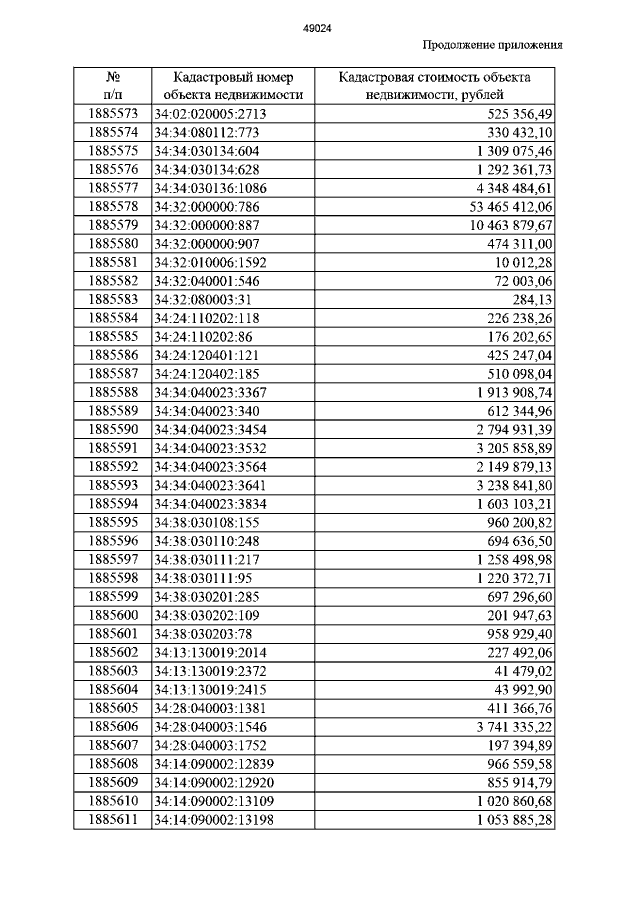 49024

Продолжение приложения

| № п/п | Кадастровый номер объекта недвижимости | Кадастровая стоимость объекта недвижимости, рублей |
|---|---|---|
| 1885573 | 34:02:020005:2713 | 525 356,49 |
| 1885574 | 34:34:080112:773 | 330 432,10 |
| 1885575 | 34:34:030134:604 | 1 309 075,46 |
| 1885576 | 34:34:030134:628 | 1 292 361,73 |
| 1885577 | 34:34:030136:1086 | 4 348 484,61 |
| 1885578 | 34:32:000000:786 | 53 465 412,06 |
| 1885579 | 34:32:000000:887 | 10 463 879,67 |
| 1885580 | 34:32:000000:907 | 474 311,00 |
| 1885581 | 34:32:010006:1592 | 10 012,28 |
| 1885582 | 34:32:040001:546 | 72 003,06 |
| 1885583 | 34:32:080003:31 | 284,13 |
| 1885584 | 34:24:110202:118 | 226 238,26 |
| 1885585 | 34:24:110202:86 | 176 202,65 |
| 1885586 | 34:24:120401:121 | 425 247,04 |
| 1885587 | 34:24:120402:185 | 510 098,04 |
| 1885588 | 34:34:040023:3367 | 1 913 908,74 |
| 1885589 | 34:34:040023:340 | 612 344,96 |
| 1885590 | 34:34:040023:3454 | 2 794 931,39 |
| 1885591 | 34:34:040023:3532 | 3 205 858,89 |
| 1885592 | 34:34:040023:3564 | 2 149 879,13 |
| 1885593 | 34:34:040023:3641 | 3 238 841,80 |
| 1885594 | 34:34:040023:3834 | 1 603 103,21 |
| 1885595 | 34:38:030108:155 | 960 200,82 |
| 1885596 | 34:38:030110:248 | 694 636,50 |
| 1885597 | 34:38:030111:217 | 1 258 498,98 |
| 1885598 | 34:38:030111:95 | 1 220 372,71 |
| 1885599 | 34:38:030201:285 | 697 296,60 |
| 1885600 | 34:38:030202:109 | 201 947,63 |
| 1885601 | 34:38:030203:78 | 958 929,40 |
| 1885602 | 34:13:130019:2014 | 227 492,06 |
| 1885603 | 34:13:130019:2372 | 41 479,02 |
| 1885604 | 34:13:130019:2415 | 43 992,90 |
| 1885605 | 34:28:040003:1381 | 411 366,76 |
| 1885606 | 34:28:040003:1546 | 3 741 335,22 |
| 1885607 | 34:28:040003:1752 | 197 394,89 |
| 1885608 | 34:14:090002:12839 | 966 559,58 |
| 1885609 | 34:14:090002:12920 | 855 914,79 |
| 1885610 | 34:14:090002:13109 | 1 020 860,68 |
| 1885611 | 34:14:090002:13198 | 1 053 885,28 |